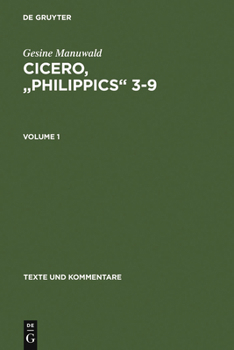 DE GRUYTER

Gesine Manuwald

CICERO, „PHILIPPICS“ 3-9

VOLUME 1

TEXTE UND KOMMENTARE

DE
G